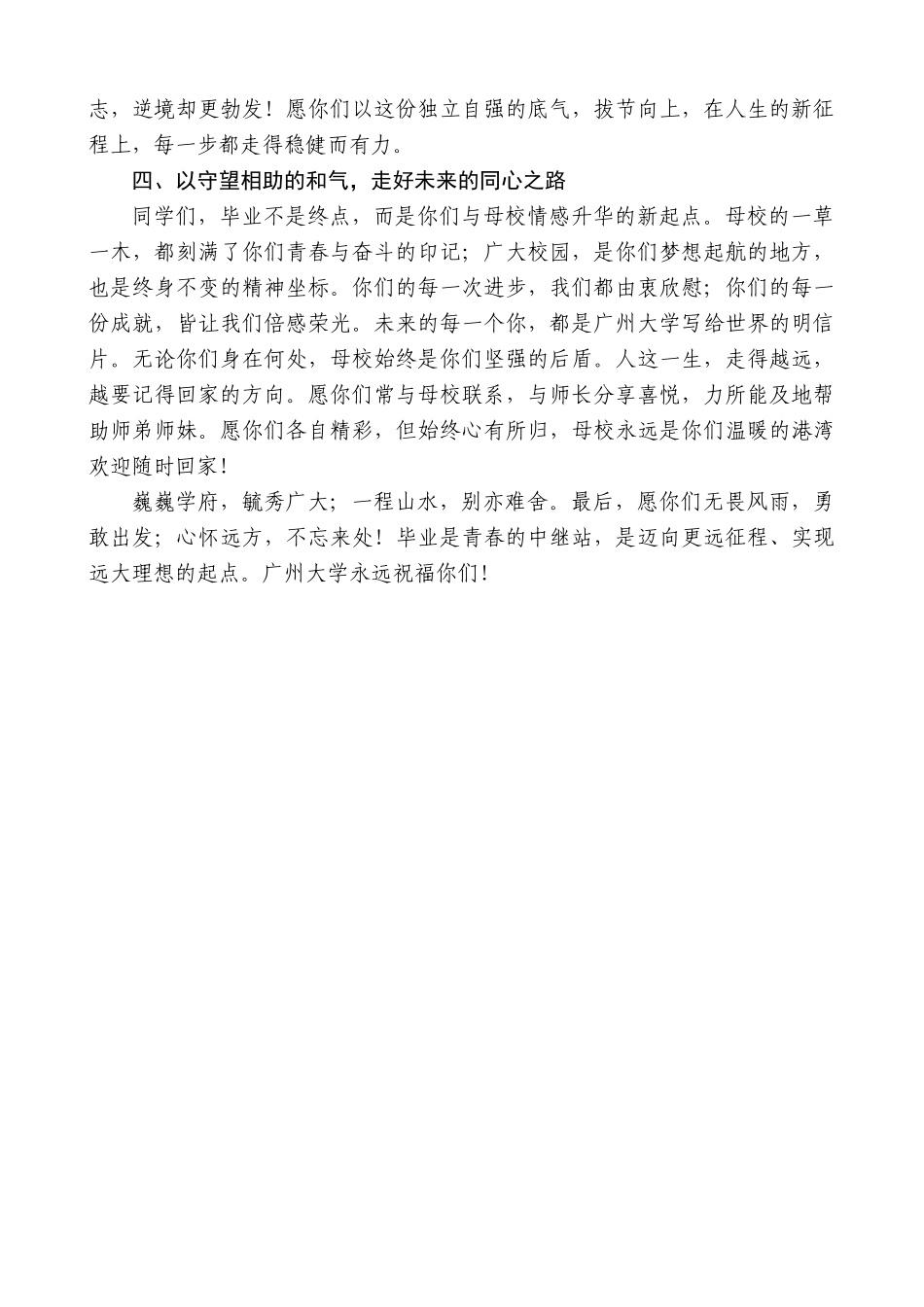 志，逆境却更勃发！愿你们以这份独立自强的底气，拔节向上，在人生的新征程上，每一步都走得稳健而有力。

四、以守望相助的和气，走好未来的同心之路

同学们，毕业不是终点，而是你们与母校情感升华的新起点。母校的一草一木，都刻满了你们青春与奋斗的印记；广大校园，是你们梦想起航的地方，也是终身不变的精神坐标。你们的每一次进步，我们都由衷欣慰；你们的每一份成就，皆让我们倍感荣光。未来的每一个你，都是广州大学写给世界的明信片。无论你们身在何处，母校始终是你们坚强的后盾。人这一生，走得越远，越要记得回家的方向。愿你们常与母校联系，与师长分享喜悦，力所能及地帮助师弟师妹。愿你们各自精彩，但始终心有所归，母校永远是你们温暖的港湾欢迎随时回家！

巍巍学府，毓秀广大；一程山水，别亦难舍。最后，愿你们无畏风雨，勇敢出发；心怀远方，不忘来处！毕业是青春的中继站，是迈向更远征程、实现远大理想的起点。广州大学永远祝福你们！